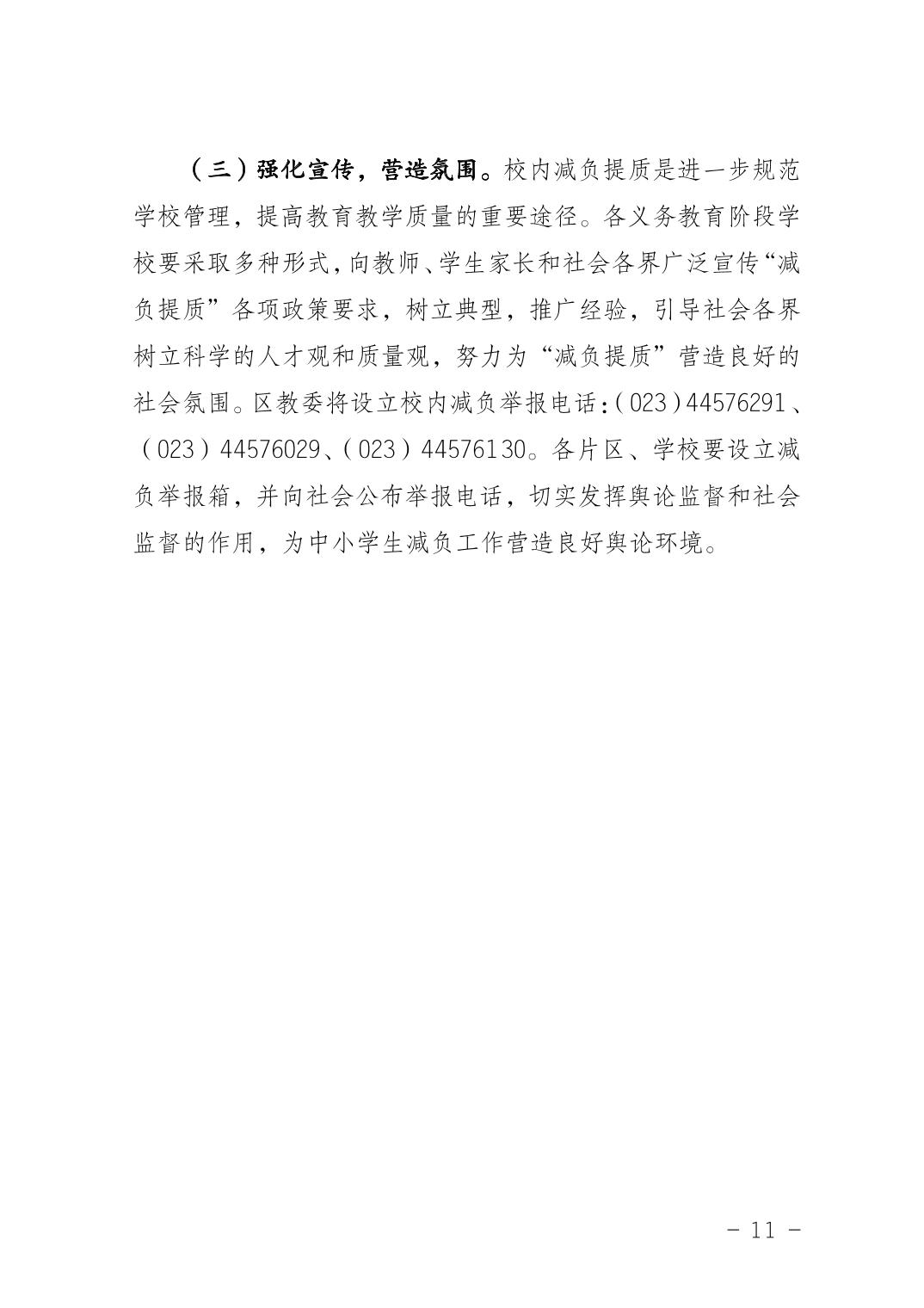 （三）强化宣传，营造氛围。校内减负提质是进一步规范学校管理，提高教育教学质量的重要途径。各义务教育阶段学校要采取多种形式，向教师、学生家长和社会各界广泛宣传“减负提质”各项政策要求，树立典型，推广经验，引导社会各界树立科学的人才观和质量观，努力为“减负提质”营造良好的社会氛围。区教委将设立校内减负举报电话：（023）44576291、（023）44576029、（023）44576130。各片区、学校要设立减负举报箱，并向社会公布举报电话，切实发挥舆论监督和社会监督的作用，为中小学生减负工作营造良好舆论环境。

－ 11 －